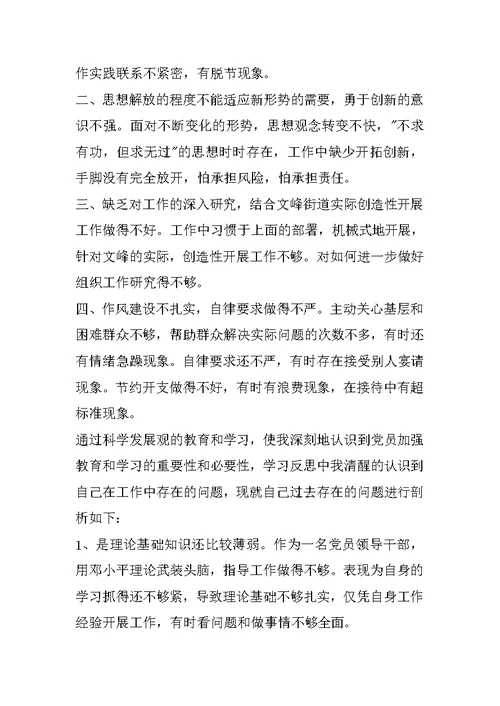 作实践联系不紧密，有脱节现象。

二、思想解放的程度不能适应新形势的需要，勇于创新的意识不强。面对不断变化的形势，思想观念转变不快，"不求有功，但求无过"的思想时时存在，工作中缺少开拓创新，手脚没有完全放开，怕承担风险，怕承担责任。

三、缺乏对工作的深入研究，结合文峰街道实际创造性开展工作做得不好。工作中习惯于上面的部署，机械式地开展，针对文峰的实际，创造性开展工作不够。对如何进一步做好组织工作研究得不够。

四、作风建设不扎实，自律要求做得不严。主动关心基层和困难群众不够，帮助群众解决实际问题的次数不多，有时还有情绪急躁现象。自律要求还不严，有时存在接受别人宴请现象。节约开支做得不好，有时有浪费现象，在接待中有超标准现象。

通过科学发展观的教育和学习，使我深刻地认识到党员加强教育和学习的重要性和必要性，学习反思中我清醒的认识到自己在工作中存在的问题，现就自己过去存在的问题进行剖析如下：

1、是理论基础知识还比较薄弱。作为一名党员领导干部，用邓小平理论武装头脑，指导工作做得不够。表现为自身的学习抓得还不够紧，导致理论基础不够扎实，仅凭自身工作经验开展工作，有时看问题和做事情不够全面。